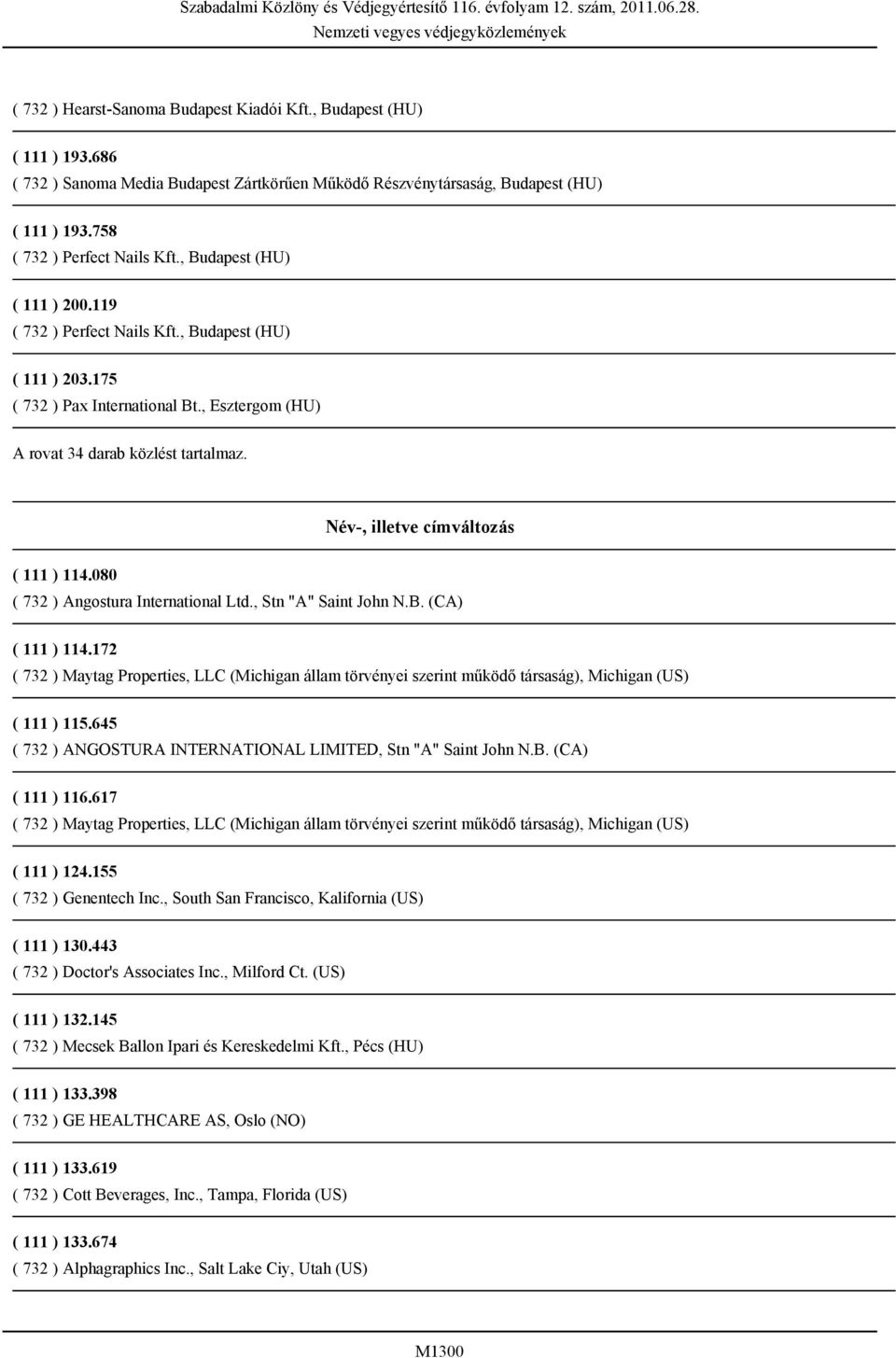 Szabadalmi Közlöny és Védjegyértesítő 116. évfolyam 12. szám, 2011.06.28.
Nemzeti vegyes védjegyközlemények

( 732 ) Hearst-Sanoma Budapest Kiadói Kft., Budapest (HU)

( 111 ) 193.686
( 732 ) Sanoma Media Budapest Zártkörűen Működő Részvénytársaság, Budapest (HU)

( 111 ) 193.758
( 732 ) Perfect Nails Kft., Budapest (HU)

( 111 ) 200.119
( 732 ) Perfect Nails Kft., Budapest (HU)

( 111 ) 203.175
( 732 ) Pax International Bt., Esztergom (HU)

A rovat 34 darab közlést tartalmaz.

Név-, illetve címváltozás

( 111 ) 114.080
( 732 ) Angostura International Ltd., Stn "A" Saint John N.B. (CA)

( 111 ) 114.172
( 732 ) Maytag Properties, LLC (Michigan állam törvényei szerint működő társaság), Michigan (US)

( 111 ) 115.645
( 732 ) ANGOSTURA INTERNATIONAL LIMITED, Stn "A" Saint John N.B. (CA)

( 111 ) 116.617
( 732 ) Maytag Properties, LLC (Michigan állam törvényei szerint működő társaság), Michigan (US)

( 111 ) 124.155
( 732 ) Genentech Inc., South San Francisco, Kalifornia (US)

( 111 ) 130.443
( 732 ) Doctor's Associates Inc., Milford Ct. (US)

( 111 ) 132.145
( 732 ) Mecsek Ballon Ipari és Kereskedelmi Kft., Pécs (HU)

( 111 ) 133.398
( 732 ) GE HEALTHCARE AS, Oslo (NO)

( 111 ) 133.619
( 732 ) Cott Beverages, Inc., Tampa, Florida (US)

( 111 ) 133.674
( 732 ) Alphagraphics Inc., Salt Lake Ciy, Utah (US)

M1300